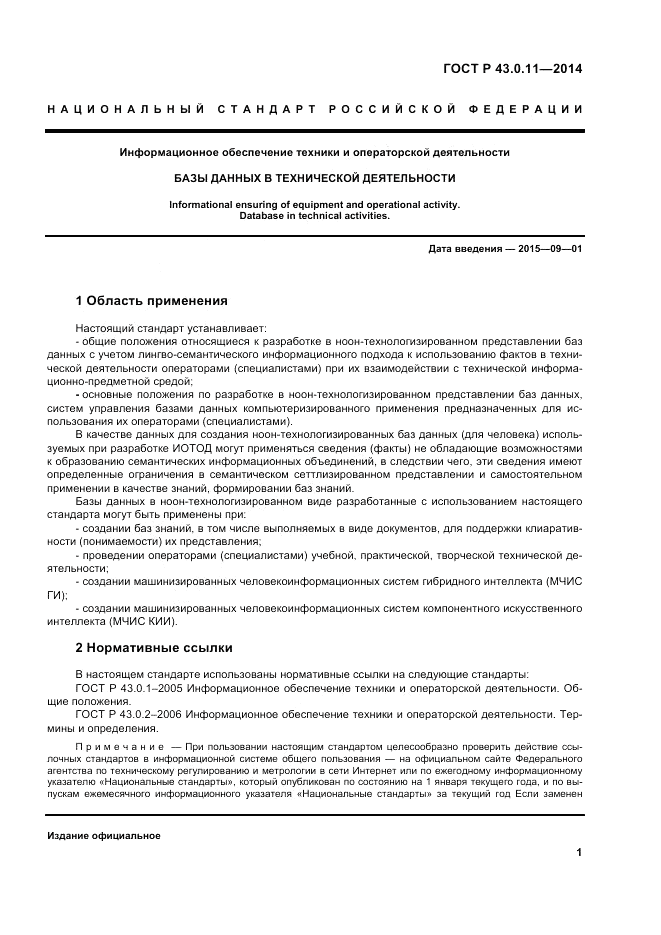 ГОСТ Р 43.0.11—2014

НАЦИОНАЛЬНЫЙ СТАНДАРТ РОССИЙСКОЙ ФЕДЕРАЦИИ

Информационное обеспечение техники и операторской деятельности

БАЗЫ ДАННЫХ В ТЕХНИЧЕСКОЙ ДЕЯТЕЛЬНОСТИ

Informational ensuring of equipment and operational activity.
Database in technical activities.

Дата введения — 2015—09—01

1 Область применения

Настоящий стандарт устанавливает:
- общие положения относящиеся к разработке в ноон-технологизированном представлении баз данных с учетом лингво-семантического информационного подхода к использованию фактов в технической деятельности операторами (специалистами) при их взаимодействии с технической информационно-предметной средой;
- основные положения по разработке в ноон-технологизированном представлении баз данных, систем управления базами данных компьютеризированного применения предназначенных для использования их операторами (специалистами).

В качестве данных для создания ноон-технологизированных баз данных (для человека) используемых при разработке ИОТОД могут применяться сведения (факты) не обладающие возможностями к образованию семантических информационных объединений, в следствии чего, эти сведения имеют определенные ограничения в семантическом сеттлизированном представлении и самостоятельном применении в качестве знаний, формировании баз знаний.

Базы данных в ноон-технологизированном виде разработанные с использованием настоящего стандарта могут быть применены при:
- создании баз знаний, в том числе выполняемых в виде документов, для поддержки клиаративности (понимаемости) их представления;
- проведении операторами (специалистами) учебной, практической, творческой технической деятельности;
- создании машинизированных человекоинформационных систем гибридного интеллекта (МЧИС ГИ);
- создании машинизированных человекоинформационных систем компонентного искусственного интеллекта (МЧИС КИИ).

2 Нормативные ссылки

В настоящем стандарте использованы нормативные ссылки на следующие стандарты:
ГОСТ Р 43.0.1–2005 Информационное обеспечение техники и операторской деятельности. Общие положения.
ГОСТ Р 43.0.2–2006 Информационное обеспечение техники и операторской деятельности. Термины и определения.

Примечание — При пользовании настоящим стандартом целесообразно проверить действие ссылочных стандартов в информационной системе общего пользования — на официальном сайте Федерального агентства по техническому регулированию и метрологии в сети Интернет или по ежегодному информационному указателю «Национальные стандарты», который опубликован по состоянию на 1 января текущего года, и по выпускам ежемесячного информационного указателя «Национальные стандарты» за текущий год Если заменен

Издание официальное

1